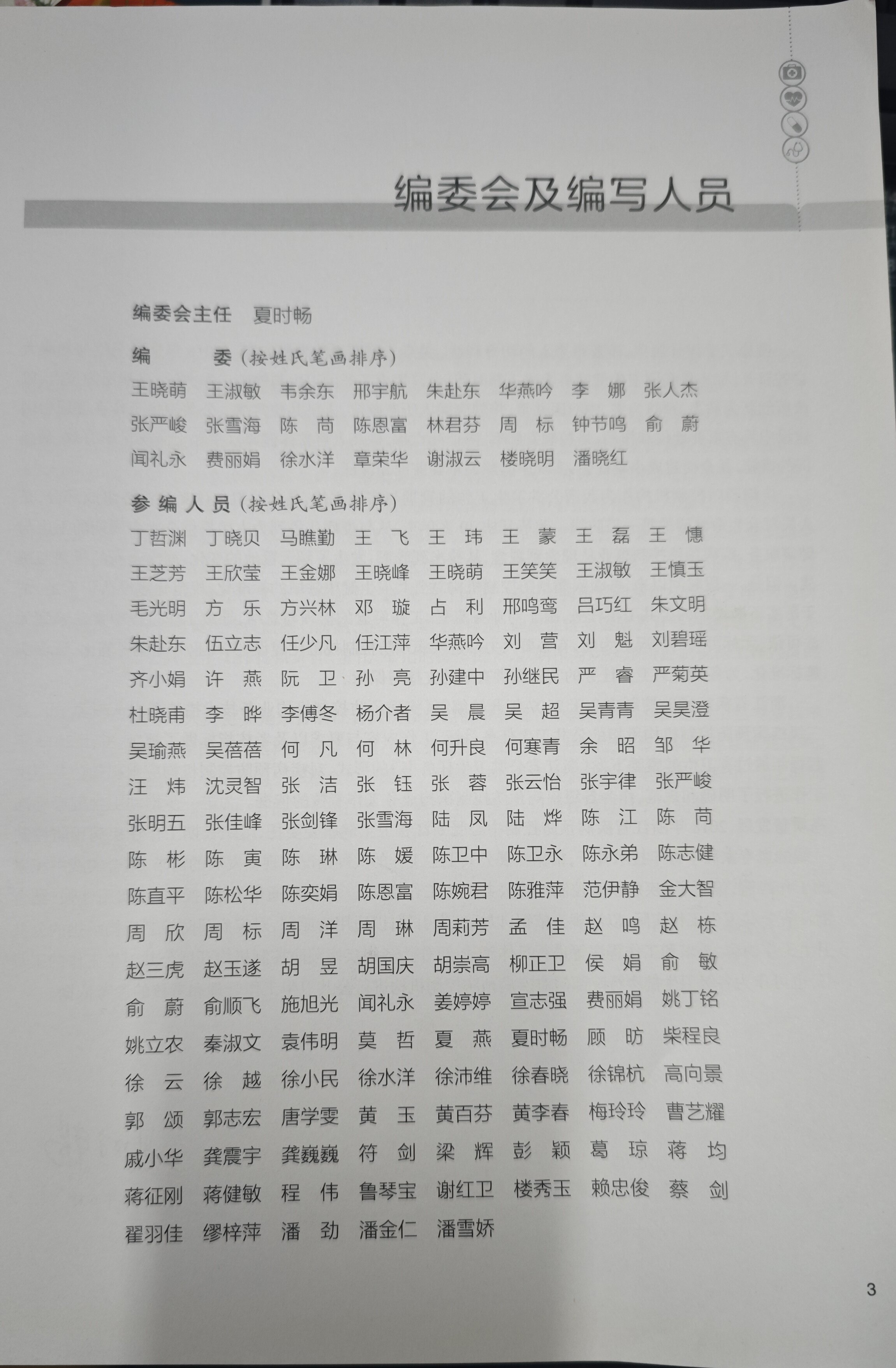 编委会及编写人员

编委会主任　夏时畅

编　　委（按姓氏笔画排序）

王晓萌　王淑敏　韦余东　邢宇航　朱赴东　华燕吟　李　娜　张人杰
张严峻　张雪海　陈　苘　陈恩富　林君芬　周　标　钟节鸣　俞　蔚
闻礼永　费丽娟　徐水洋　章荣华　谢淑云　楼晓明　潘晓红

参编人员（按姓氏笔画排序）

丁哲渊　丁晓贝　马瞧勤　王　飞　王　玮　王　蒙　王　磊　王　憓
王芝芳　王欣莹　王金娜　王晓峰　王晓萌　王笑笑　王淑敏　王慎玉
毛光明　方　乐　方兴林　邓　璇　占　利　邢鸣鸾　吕巧红　朱文明
朱赴东　伍立志　任少凡　任江萍　华燕吟　刘　营　刘　魁　刘碧瑶
齐小娟　许　燕　阮　卫　孙　亮　孙建中　孙继民　严　睿　严菊英
杜晓甫　李　晔　李傅冬　杨介者　吴　晨　吴　超　吴青青　吴昊澄
吴瑜燕　吴蓓蓓　何　凡　何　林　何升良　何寒青　余　昭　邹　华
汪　炜　沈灵智　张　洁　张　钰　张　蓉　张云怡　张宇律　张严峻
张明五　张佳峰　张剑锋　张雪海　陆　凤　陆　烨　陈　江　陈　苘
陈　彬　陈　寅　陈　琳　陈　媛　陈卫中　陈卫永　陈永弟　陈志健
陈直平　陈松华　陈奕娟　陈恩富　陈婉君　陈雅萍　范伊静　金大智
周　欣　周　标　周　洋　周　琳　周莉芳　孟　佳　赵　鸣　赵　栋
赵三虎　赵玉遂　胡　昱　胡国庆　胡崇高　柳正卫　侯　娟　俞　敏
俞　蔚　俞顺飞　施旭光　闻礼永　姜婷婷　宣志强　费丽娟　姚丁铭
姚立农　秦淑文　袁伟明　莫　哲　夏　燕　夏时畅　顾　昉　柴程良
徐　云　徐　越　徐小民　徐水洋　徐沛维　徐春晓　徐锦杭　高向景
郭　颂　郭志宏　唐学雯　黄　玉　黄百芬　黄李春　梅玲玲　曹艺耀
戚小华　龚震宇　龚巍巍　符　剑　梁　辉　彭　颖　葛　琼　蒋　均
蒋征刚　蒋健敏　程　伟　鲁琴宝　谢红卫　楼秀玉　赖忠俊　蔡　剑
翟羽佳　缪梓萍　潘　劲　潘金仁　潘雪娇

3